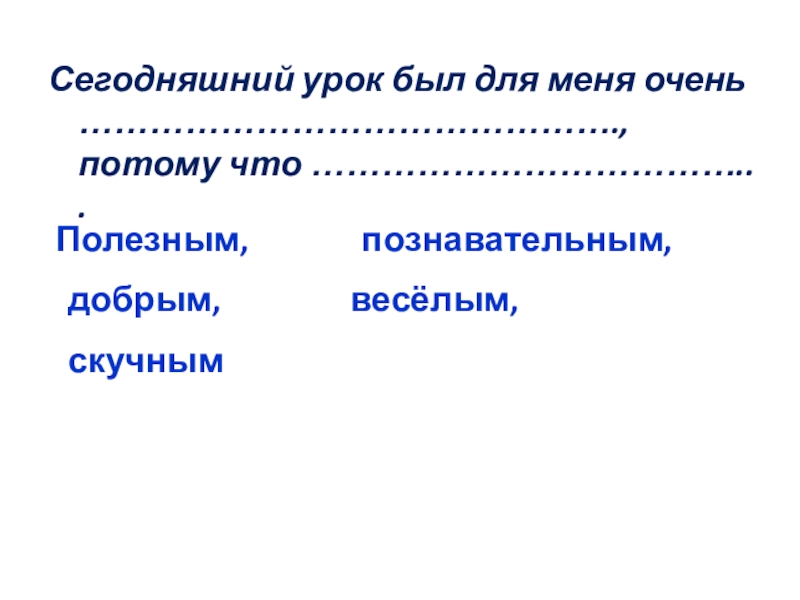 Сегодняшний урок был для меня очень ____, потому что ____.

Полезным, познавательным,

добрым, весёлым,

скучным